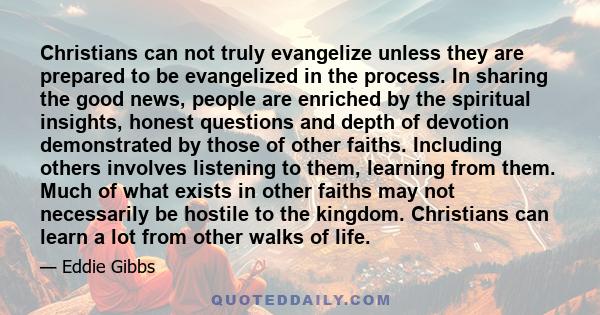 Christians can not truly evangelize unless they are prepared to be evangelized in the process. In sharing the good news, people are enriched by the spiritual insights, honest questions and depth of devotion demonstrated by those of other faiths. Including others involves listening to them, learning from them. Much of what exists in other faiths may not necessarily be hostile to the kingdom. Christians can learn a lot from other walks of life.

— Eddie Gibbs

QUOTEDDAILY.COM